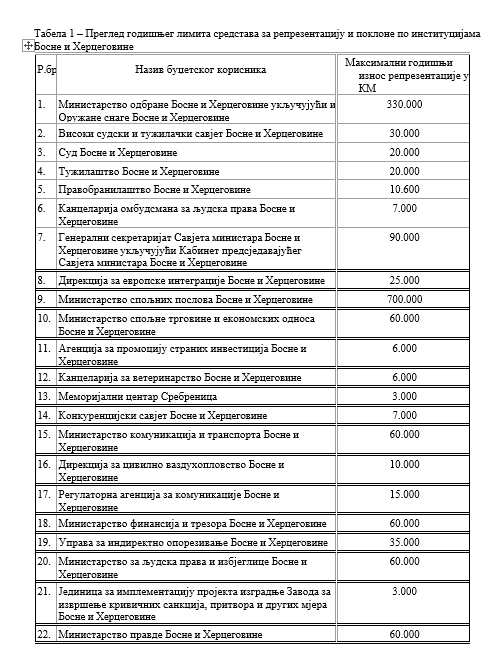 Табела 1 – Преглед годишњег лимита средстава за репрезентацију и поклоне по институцијама Босне и Херцеговине

| Р.бр | Назив буџетског корисника | Максимални годишњи износ репрезентације у КМ |
|---|---|---|
| 1. | Министарство одбране Босне и Херцеговине укључујући и Оружане снаге Босне и Херцеговине | 330.000 |
| 2. | Високи судски и тужилачки савјет Босне и Херцеговине | 30.000 |
| 3. | Суд Босне и Херцеговине | 20.000 |
| 4. | Тужилаштво Босне и Херцеговине | 20.000 |
| 5. | Правобранилаштво Босне и Херцеговине | 10.600 |
| 6. | Канцеларија омбудсмана за људска права Босне и Херцеговине | 7.000 |
| 7. | Генерални секретаријат Савјета министара Босне и Херцеговине укључујући Кабинет предсједавајућег Савјета министара Босне и Херцеговине | 90.000 |
| 8. | Дирекција за европске интеграције Босне и Херцеговине | 25.000 |
| 9. | Министарство спољних послова Босне и Херцеговине | 700.000 |
| 10. | Министарство спољне трговине и економских односа Босне и Херцеговине | 60.000 |
| 11. | Агенција за промоцију страних инвестиција Босне и Херцеговине | 6.000 |
| 12. | Канцеларија за ветеринарство Босне и Херцеговине | 6.000 |
| 13. | Меморијални центар Сребреница | 3.000 |
| 14. | Конкуренцијски савјет Босне и Херцеговине | 7.000 |
| 15. | Министарство комуникација и транспорта Босне и Херцеговине | 60.000 |
| 16. | Дирекција за цивилно ваздухопловство Босне и Херцеговине | 10.000 |
| 17. | Регулаторна агенција за комуникације Босне и Херцеговине | 15.000 |
| 18. | Министарство финансија и трезора Босне и Херцеговине | 60.000 |
| 19. | Управа за индиректно опорезивање Босне и Херцеговине | 35.000 |
| 20. | Министарство за људска права и избјеглице Босне и Херцеговине | 60.000 |
| 21. | Јединица за имплементацију пројекта изградње Завода за извршење кривичних санкција, притвора и других мјера Босне и Херцеговине | 3.000 |
| 22. | Министарство правде Босне и Херцеговине | 60.000 |